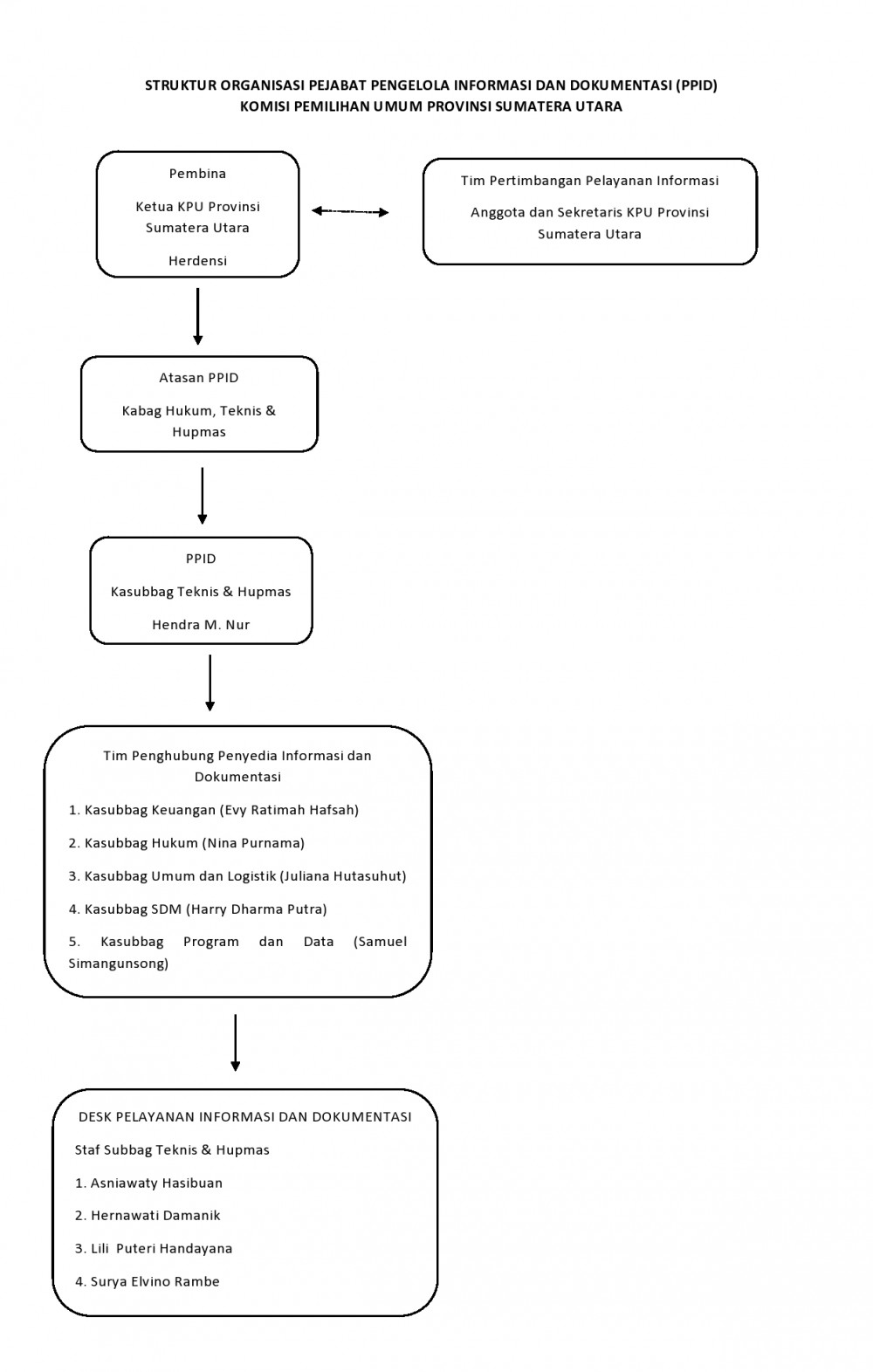 STRUKTUR ORGANISASI PEJABAT PENGELOLA INFORMASI DAN DOKUMENTASI (PPID)
KOMISI PEMILIHAN UMUM PROVINSI SUMATERA UTARA

Pembina

Ketua KPU Provinsi Sumatera Utara

Herdensi

Tim Pertimbangan Pelayanan Informasi

Anggota dan Sekretaris KPU Provinsi Sumatera Utara

Atasan PPID

Kabag Hukum, Teknis & Hupmas

PPID

Kasubbag Teknis & Hupmas

Hendra M. Nur

Tim Penghubung Penyedia Informasi dan Dokumentasi

1. Kasubbag Keuangan (Evy Ratimah Hafsah)

2. Kasubbag Hukum (Nina Purnama)

3. Kasubbag Umum dan Logistik (Juliana Hutasuhut)

4. Kasubbag SDM (Harry Dharma Putra)

5. Kasubbag Program dan Data (Samuel Simangunsong)

DESK PELAYANAN INFORMASI DAN DOKUMENTASI

Staf Subbag Teknis & Hupmas

1. Asniawaty Hasibuan

2. Hernawati Damanik

3. Lili Puteri Handayana

4. Surya Elvino Rambe